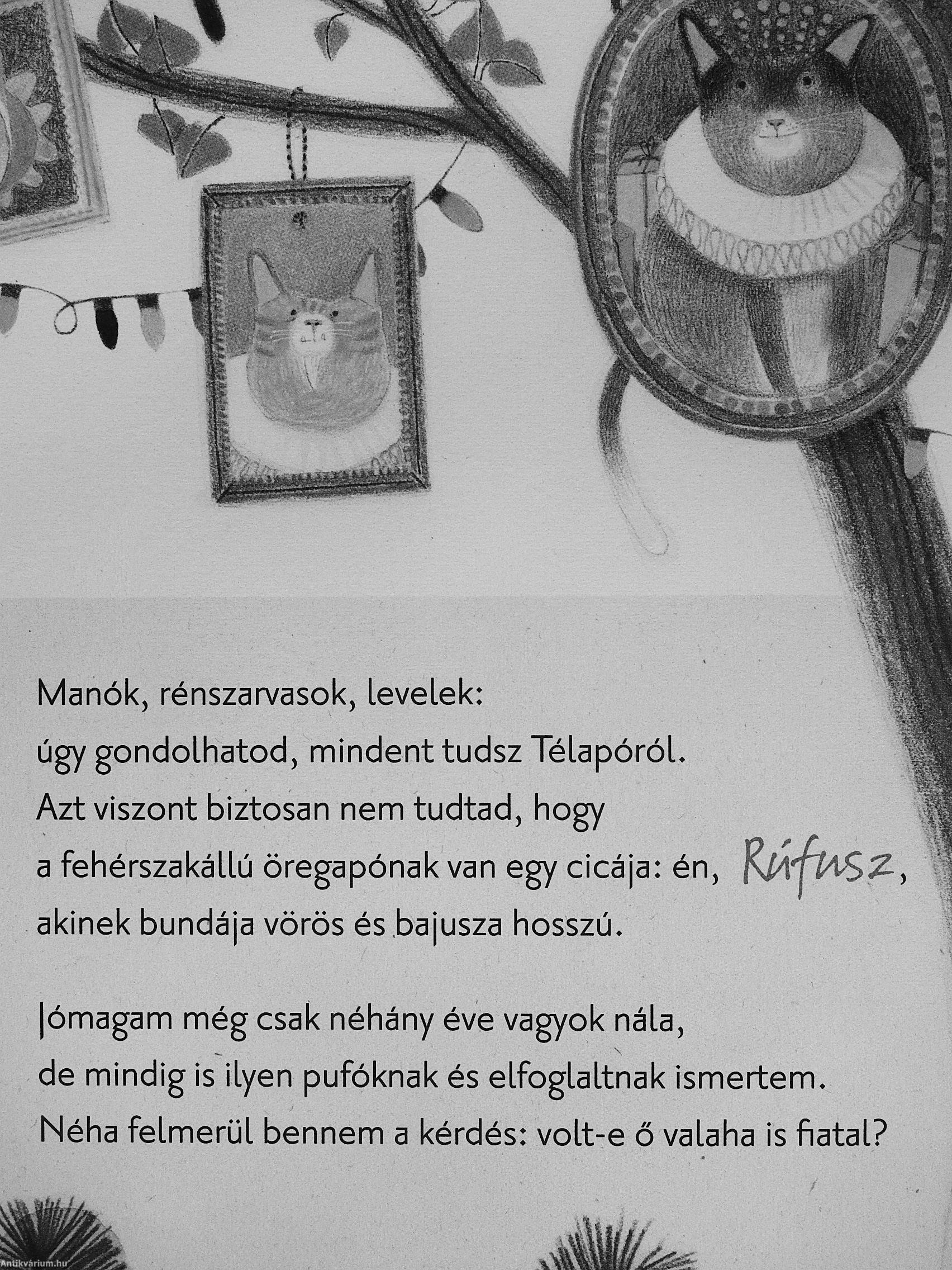 Manók, rénszarvasok, levelek:
úgy gondolhatod, mindent tudsz Télapóról.
Azt viszont biztosan nem tudtad, hogy
a fehérszakállú öregapónak van egy cicája: én, Rúfusz,
akinek bundája vörös és bajusza hosszú.

Jómagam még csak néhány éve vagyok nála,
de mindig is ilyen pufóknak és elfoglaltnak ismertem.
Néha felmerül bennem a kérdés: volt-e ő valaha is fiatal?

Antikvárium.hu